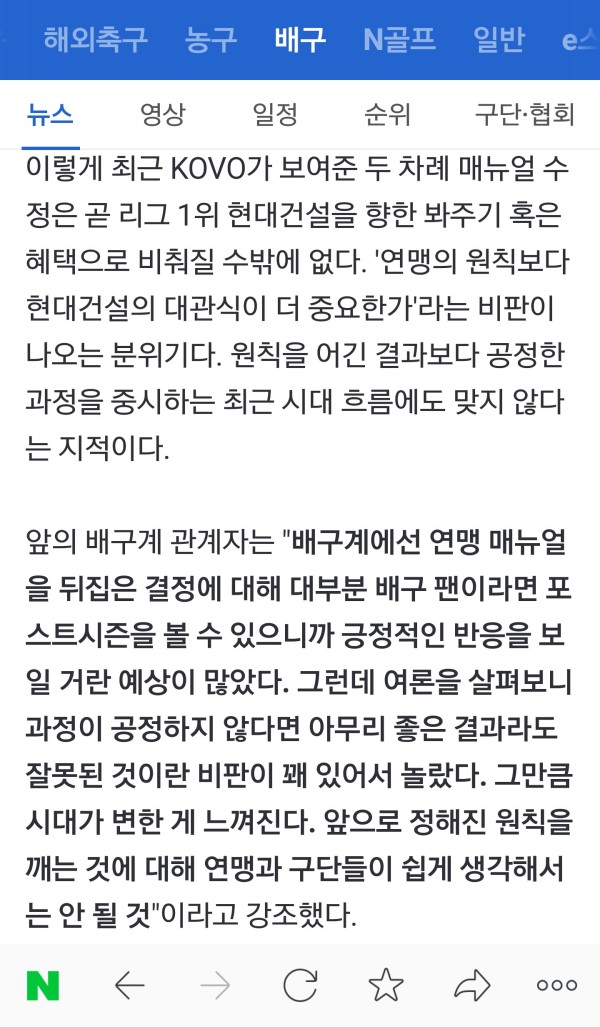 해외축구 농구 배구 N골프 일반 e스

뉴스 영상 일정 순위 구단·협회

이렇게 최근 KOVO가 보여준 두 차례 매뉴얼 수정은 곧 리그 1위 현대건설을 향한 봐주기 혹은 혜택으로 비춰질 수밖에 없다. '연맹의 원칙보다 현대건설의 대관식이 더 중요한가'라는 비판이 나오는 분위기다. 원칙을 어긴 결과보다 공정한 과정을 중시하는 최근 시대 흐름에도 맞지 않다는 지적이다.

앞의 배구계 관계자는 "배구계에선 연맹 매뉴얼을 뒤집은 결정에 대해 대부분 배구 팬이라면 포스트시즌을 볼 수 있으니까 긍정적인 반응을 보일 거란 예상이 많았다. 그런데 여론을 살펴보니 과정이 공정하지 않다면 아무리 좋은 결과라도 잘못된 것이란 비판이 꽤 있어서 놀랐다. 그만큼 시대가 변한 게 느껴진다. 앞으로 정해진 원칙을 깨는 것에 대해 연맹과 구단들이 쉽게 생각해서는 안 될 것"이라고 강조했다.

N